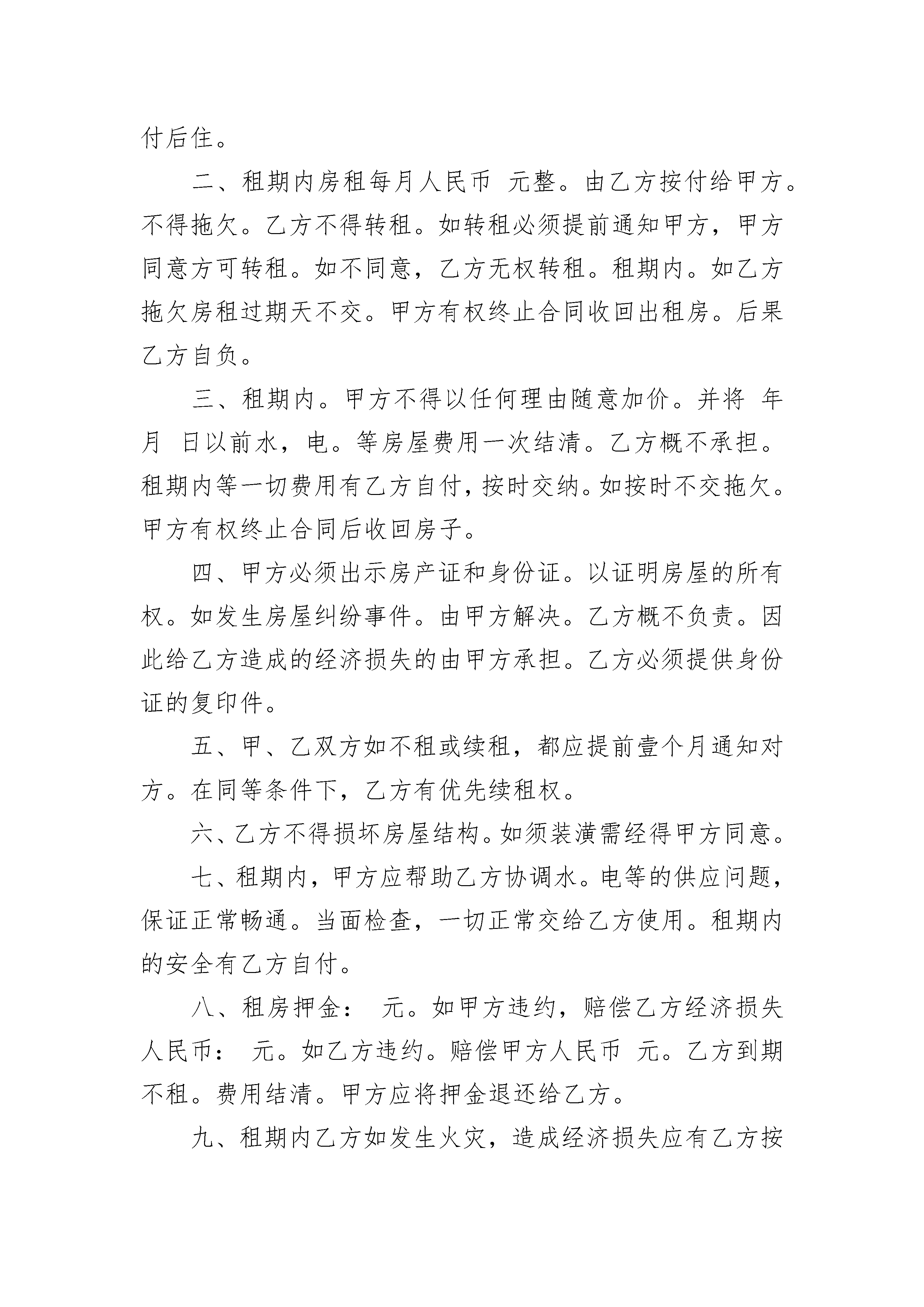 付后住。

二、租期内房租每月人民币 元整。由乙方按付给甲方。不得拖欠。乙方不得转租。如转租必须提前通知甲方，甲方同意方可转租。如不同意，乙方无权转租。租期内。如乙方拖欠房租过期天不交。甲方有权终止合同收回出租房。后果乙方自负。

三、租期内。甲方不得以任何理由随意加价。并将 年 月 日以前水，电。等房屋费用一次结清。乙方概不承担。租期内等一切费用有乙方自付，按时交纳。如按时不交拖欠。甲方有权终止合同后收回房子。

四、甲方必须出示房产证和身份证。以证明房屋的所有权。如发生房屋纠纷事件。由甲方解决。乙方概不负责。因此给乙方造成的经济损失的由甲方承担。乙方必须提供身份证的复印件。

五、甲、乙双方如不租或续租，都应提前壹个月通知对方。在同等条件下，乙方有优先续租权。

六、乙方不得损坏房屋结构。如须装潢需经得甲方同意。

七、租期内，甲方应帮助乙方协调水。电等的供应问题，保证正常畅通。当面检查，一切正常交给乙方使用。租期内的安全有乙方自付。

八、租房押金： 元。如甲方违约，赔偿乙方经济损失人民币： 元。如乙方违约。赔偿甲方人民币 元。乙方到期不租。费用结清。甲方应将押金退还给乙方。

九、租期内乙方如发生火灾，造成经济损失应有乙方按